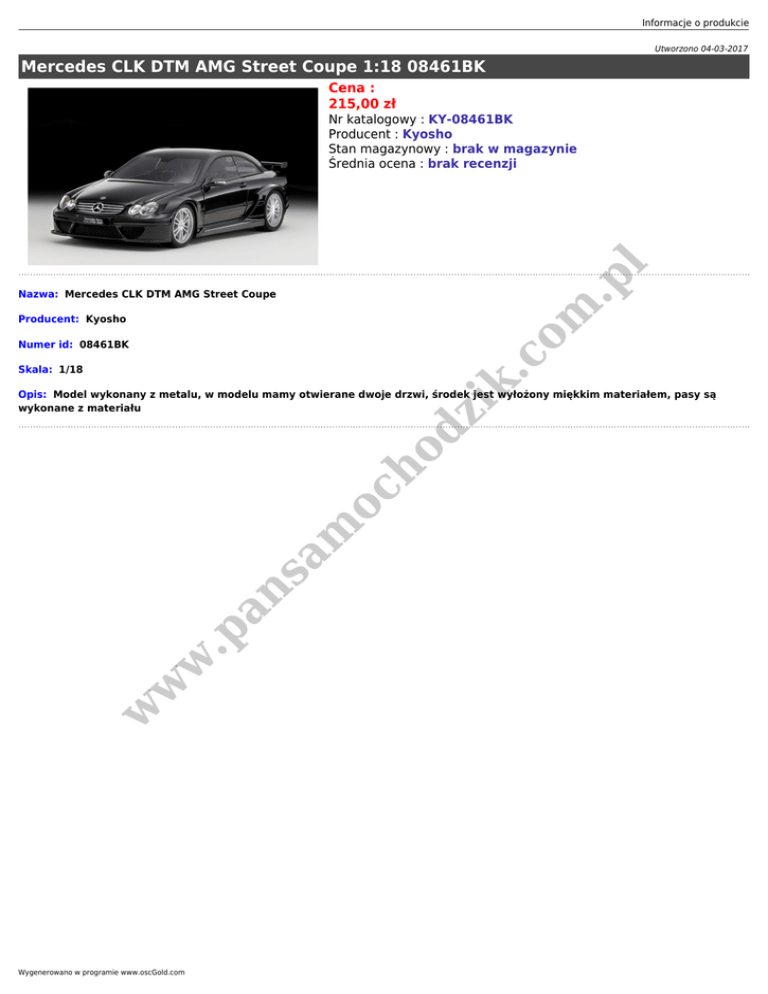 Informacje o produkcie

Utworzono 04-03-2017

Mercedes CLK DTM AMG Street Coupe 1:18 08461BK

Cena :
215,00 zł
Nr katalogowy : KY-08461BK
Producent : Kyosho
Stan magazynowy : brak w magazynie
Średnia ocena : brak recenzji

Nazwa: Mercedes CLK DTM AMG Street Coupe

Producent: Kyosho

Numer id: 08461BK

Skala: 1/18

Opis: Model wykonany z metalu, w modelu mamy otwierane dwoje drzwi, środek jest wyłożony miękkim materiałem, pasy są wykonane z materiału

www.pansamochodzik.com.pl

Wygenerowano w programie www.oscGold.com